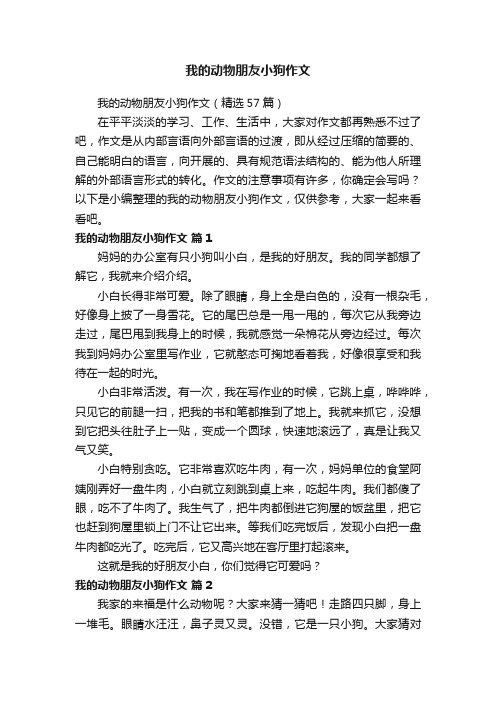 我的动物朋友小狗作文

我的动物朋友小狗作文（精选57篇）

在平平淡淡的学习、工作、生活中，大家对作文都再熟悉不过了吧，作文是从内部言语向外部言语的过渡，即从经过压缩的简要的、自己能明白的语言，向开展的、具有规范语法结构的、能为他人所理解的外部语言形式的转化。作文的注意事项有许多，你确定会写吗？以下是小编整理的我的动物朋友小狗作文，仅供参考，大家一起来看看吧。

我的动物朋友小狗作文 篇1

妈妈的办公室有只小狗叫小白，是我的好朋友。我的同学都想了解它，我就来介绍介绍。

小白长得非常可爱。除了眼睛，身上全是白色的，没有一根杂毛，好像身上披了一身雪花。它的尾巴总是一甩一甩的，每次它从我旁边走过，尾巴甩到我身上的时候，我就感觉一朵棉花从旁边经过。每次我到妈妈办公室里写作业，它就憨态可掬地看着我，好像很享受和我待在一起的时光。

小白非常活泼。有一次，我在写作业的时候，它跳上桌，哗哗哗，只见它的前腿一扫，把我的书和笔都推到了地上。我就来抓它，没想到它把头往肚子上一贴，变成一个圆球，快速地滚远了，真是让我又气又笑。

小白特别贪吃。它非常喜欢吃牛肉，有一次，妈妈单位的食堂阿姨刚弄好一盘牛肉，小白就立刻跳到桌上来，吃起牛肉。我们都傻了眼，吃不了牛肉了。我生气了，把牛肉都倒进它狗屋的饭盆里，把它也赶到狗屋里锁上门不让它出来。等我们吃完饭后，发现小白把一盘牛肉都吃光了。吃完后，它又高兴地在客厅里打起滚来。

这就是我的好朋友小白，你们觉得它可爱吗？

我的动物朋友小狗作文 篇2

我家的来福是什么动物呢？大家来猜一猜吧！走路四只脚，身上一堆毛。眼睛水汪汪，鼻子灵又灵。没错，它是一只小狗。大家猜对